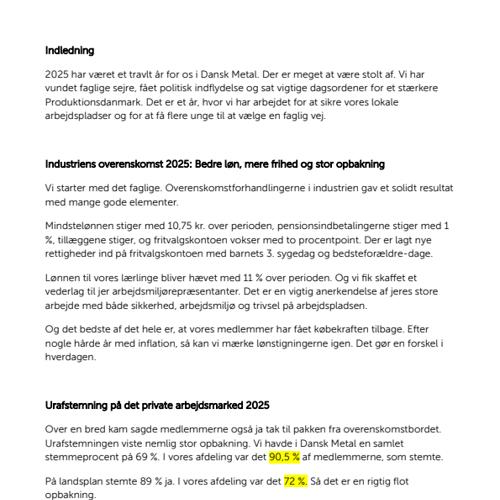 Indledning

2025 har været et travlt år for os i Dansk Metal. Der er meget at være stolt af. Vi har vundet faglige sejre, fået politisk indflydelse og sat vigtige dagsordener for et stærkere Produktionsdanmark. Det er et år, hvor vi har arbejdet for at sikre vores lokale arbejdspladser og for at få flere unge til at vælge en faglig vej.

Industriens overenskomst 2025: Bedre løn, mere frihed og stor opbakning

Vi starter med det faglige. Overenskomstforhandlingerne i industrien gav et solidt resultat med mange gode elementer.

Mindstelønnen stiger med 10,75 kr. over perioden, pensionsindbetalingerne stiger med 1 %, tillæggene stiger, og fritvalgskontoen vokser med to procentpoint. Der er lagt nye rettigheder ind på fritvalgskontoen med barnets 3. sygedag og bedsteforældre-dage.

Lønnen til vores lærlinge bliver hævet med 11 % over perioden. Og vi fik skaffet et vederlag til jer arbejdsmiljørepræsentanter. Det er en vigtig anerkendelse af jeres store arbejde med både sikkerhed, arbejdsmiljø og trivsel på arbejdspladsen.

Og det bedste af det hele er, at vores medlemmer har fået købekraften tilbage. Efter nogle hårde år med inflation, så kan vi mærke lønstigningerne igen. Det gør en forskel i hverdagen.

Urafstemning på det private arbejdsmarked 2025

Over en bred kam sagde medlemmerne også ja tak til pakken fra overenskomstbordet. Urafstemningen viste nemlig stor opbakning. Vi havde i Dansk Metal en samlet stemmeprocent på 69 %. I vores afdeling var det 90,5 % af medlemmerne, som stemte.

På landsplan stemte 89 % ja. I vores afdeling var det 72 %. Så det er en rigtig flot opbakning.